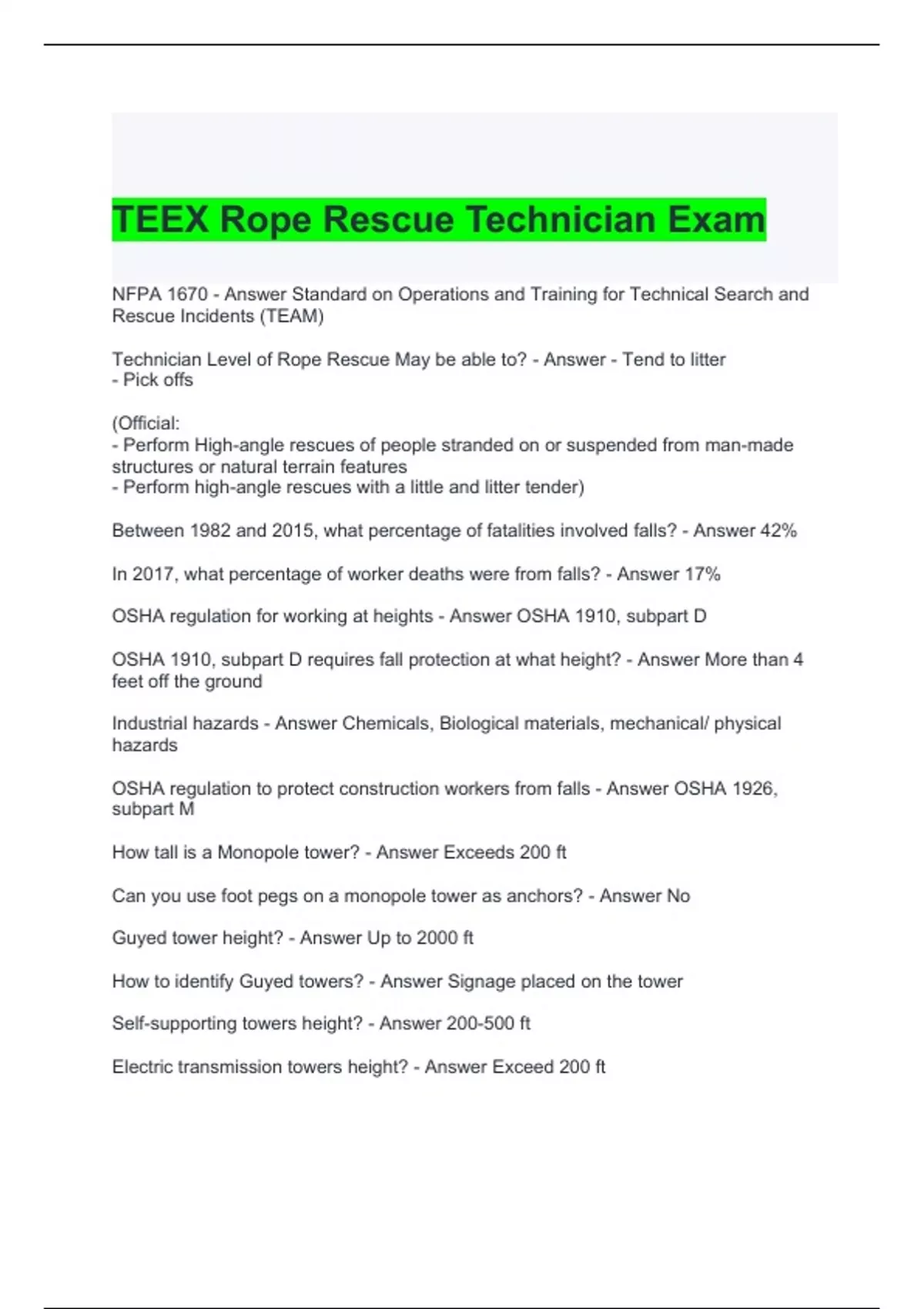 TEEX Rope Rescue Technician Exam

NFPA 1670 - Answer Standard on Operations and Training for Technical Search and Rescue Incidents (TEAM)

Technician Level of Rope Rescue May be able to? - Answer - Tend to litter
- Pick offs

(Official:
- Perform High-angle rescues of people stranded on or suspended from man-made structures or natural terrain features
- Perform high-angle rescues with a little and litter tender)

Between 1982 and 2015, what percentage of fatalities involved falls? - Answer 42%

In 2017, what percentage of worker deaths were from falls? - Answer 17%

OSHA regulation for working at heights - Answer OSHA 1910, subpart D

OSHA 1910, subpart D requires fall protection at what height? - Answer More than 4 feet off the ground

Industrial hazards - Answer Chemicals, Biological materials, mechanical/ physical hazards

OSHA regulation to protect construction workers from falls - Answer OSHA 1926, subpart M

How tall is a Monopole tower? - Answer Exceeds 200 ft

Can you use foot pegs on a monopole tower as anchors? - Answer No

Guyed tower height? - Answer Up to 2000 ft

How to identify Guyed towers? - Answer Signage placed on the tower

Self-supporting towers height? - Answer 200-500 ft

Electric transmission towers height? - Answer Exceed 200 ft